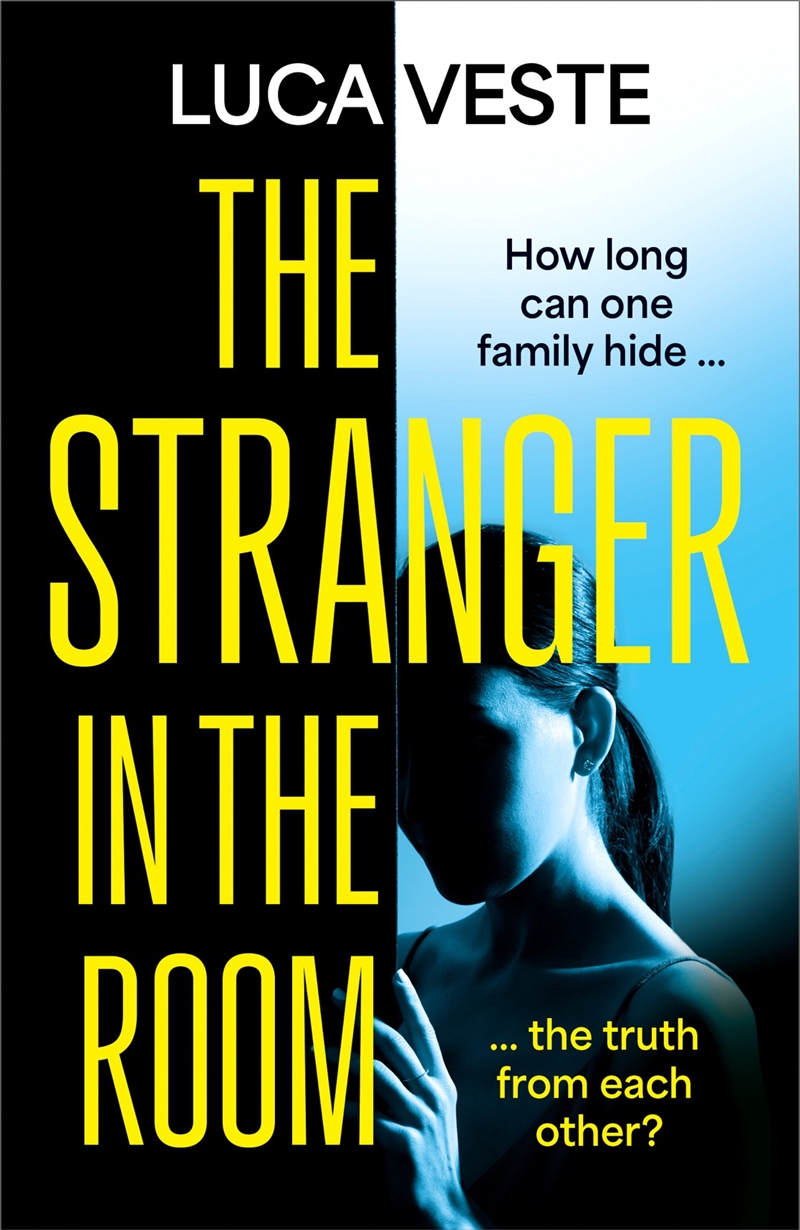 LUCA VESTE

THE STRANGER IN THE ROOM

How long can one family hide ...

... the truth from each other?